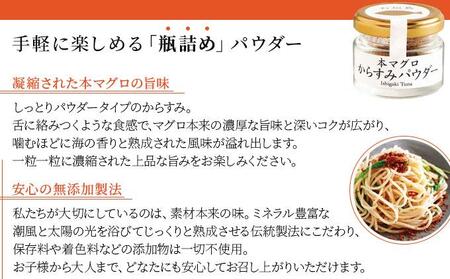 手軽に楽しめる「瓶詰め」パウダー

本マグロ
からすみパウダー
Ishigaki Tuna

凝縮された本マグロの旨味

しっとりパウダータイプのからすみ。
舌に絡みつくような食感で、マグロ本来の濃厚な旨味と深いコクが広がり、
噛むほどに海の香りと熟成された風味が溢れ出します。
一粒一粒に濃縮された上品な旨みをお楽しみください。

安心の無添加製法

私たちが大切にしているのは、素材本来の味。ミネラル豊富な
潮風と太陽の光を浴びてじっくりと熟成させる伝統製法にこだわり、
保存料や着色料などの添加物は一切不使用。
お子様から大人まで、どなたにも安心してお召し上がりいただけます。